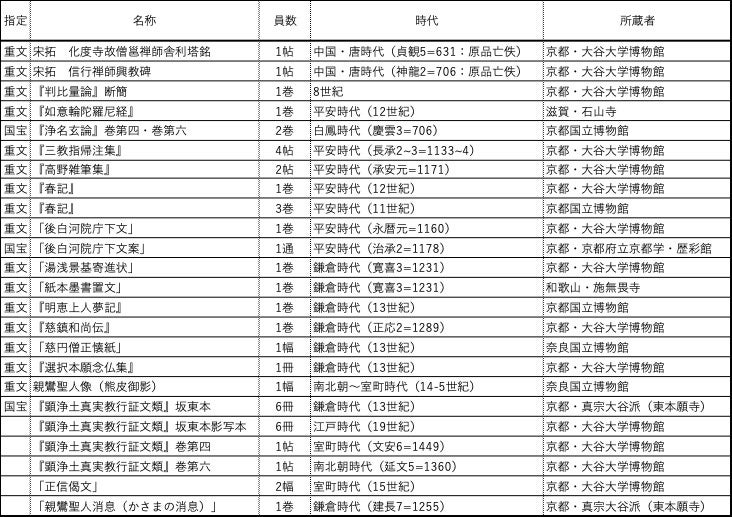 | 指定 | 名称 | 員数 | 時代 | 所蔵者 |
|---|---|---|---|---|
| 重文 | 宋拓　化度寺故僧邕禅師舎利塔銘 | 1帖 | 中国・唐時代（貞観5=631：原品亡佚） | 京都・大谷大学博物館 |
| 重文 | 宋拓　信行禅師興教碑 | 1帖 | 中国・唐時代（神龍2=706：原品亡佚） | 京都・大谷大学博物館 |
| 重文 | 『判比量論』断簡 | 1巻 | 8世紀 | 京都・大谷大学博物館 |
| 重文 | 『如意輪陀羅尼経』 | 1巻 | 平安時代（12世紀） | 滋賀・石山寺 |
| 国宝 | 『浄名玄論』巻第四・巻第六 | 2巻 | 白鳳時代（慶雲3=706） | 京都国立博物館 |
| 重文 | 『三教指帰注集』 | 4帖 | 平安時代（長承2~3=1133~4） | 京都・大谷大学博物館 |
| 重文 | 『高野雑筆集』 | 2帖 | 平安時代（承安元=1171） | 京都・大谷大学博物館 |
| 重文 | 『春記』 | 1巻 | 平安時代（12世紀） | 京都・大谷大学博物館 |
| 重文 | 『春記』 | 3巻 | 平安時代（11世紀） | 京都国立博物館 |
| 重文 | 「後白河院庁下文」 | 1巻 | 平安時代（永暦元=1160） | 京都・大谷大学博物館 |
| 国宝 | 「後白河院庁下文案」 | 1通 | 平安時代（治承2=1178） | 京都・京都府立京都学・歴彩館 |
| 重文 | 「湯浅景基寄進状」 | 1巻 | 鎌倉時代（寛喜3=1231） | 京都・大谷大学博物館 |
| 重文 | 「紙本墨書置文」 | 1巻 | 鎌倉時代（寛喜3=1231） | 和歌山・施無畏寺 |
| 重文 | 『明恵上人夢記』 | 1巻 | 鎌倉時代（13世紀） | 京都国立博物館 |
| 重文 | 『慈鎮和尚伝』 | 1巻 | 鎌倉時代（正応2=1289） | 京都・大谷大学博物館 |
| 重文 | 「慈円僧正懐紙」 | 1幅 | 鎌倉時代（13世紀） | 奈良国立博物館 |
| 重文 | 『選択本願念仏集』 | 1冊 | 鎌倉時代（13世紀） | 京都・大谷大学博物館 |
| 重文 | 親鸞聖人像（熊皮御影） | 1幅 | 南北朝～室町時代（14-5世紀） | 奈良国立博物館 |
| 国宝 | 『顕浄土真実教行証文類』坂東本 | 6冊 | 鎌倉時代（13世紀） | 京都・真宗大谷派（東本願寺） |
|  | 『顕浄土真実教行証文類』坂東本影写本 | 6冊 | 江戸時代（19世紀） | 京都・大谷大学博物館 |
|  | 『顕浄土真実教行証文類』巻第四 | 1帖 | 室町時代（文安6=1449） | 京都・大谷大学博物館 |
|  | 『顕浄土真実教行証文類』巻第六 | 1帖 | 南北朝時代（延文5=1360） | 京都・大谷大学博物館 |
|  | 「正信偈文」 | 2幅 | 室町時代（15世紀） | 京都・大谷大学博物館 |
|  | 「親鸞聖人消息（かさまの消息）」 | 1巻 | 鎌倉時代（建長7=1255） | 京都・真宗大谷派（東本願寺） |